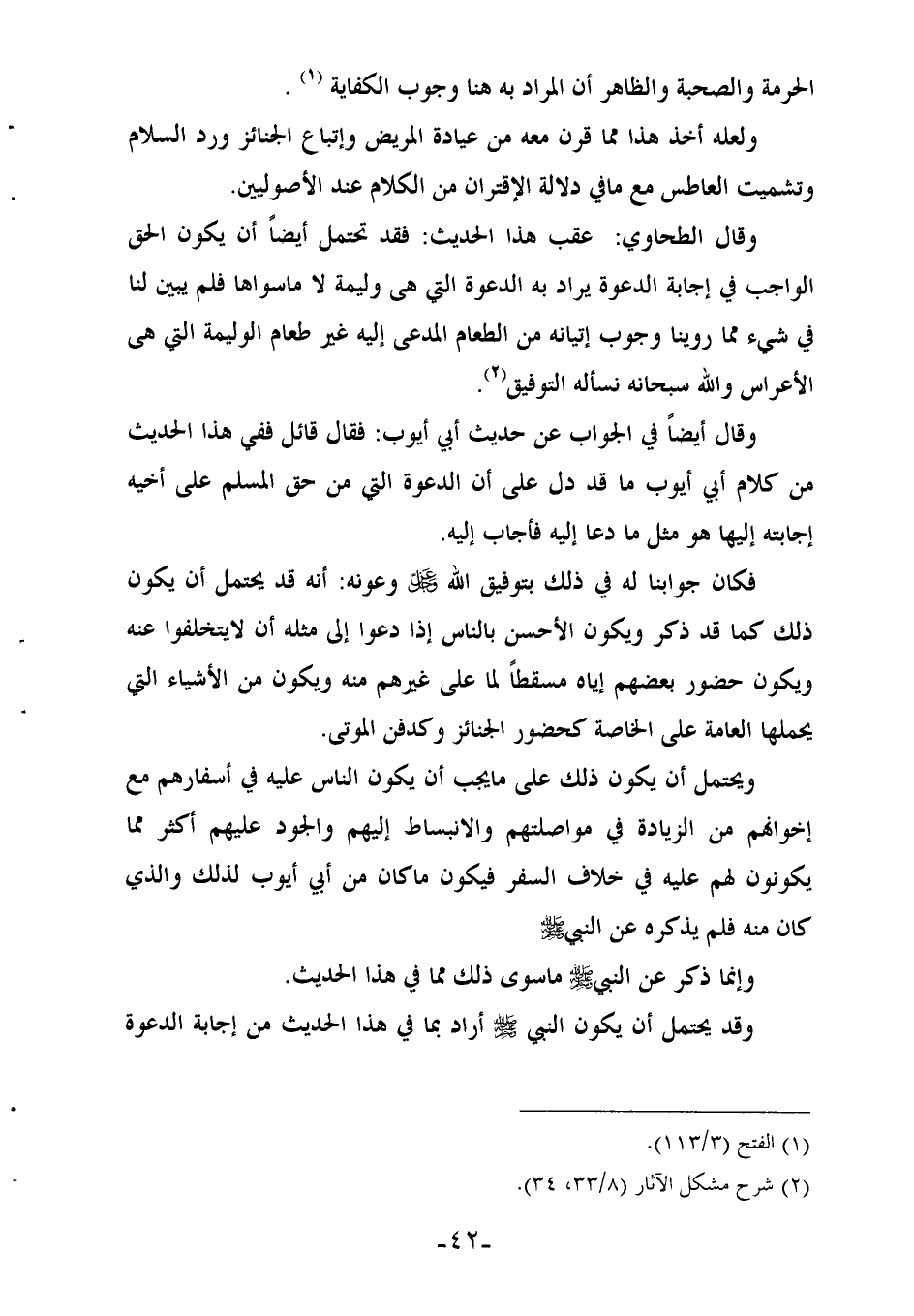 الحرمة والصحبة والظاهر أن المراد به هنا وجوب الكفاية (١) .

ولعله أخذ هذا مما قرن معه من عيادة المريض وإتباع الجنائز ورد السلام وتشميت العاطس مع مافي دلالة الإقتران من الكلام عند الأصوليين.

وقال الطحاوي: عقب هذا الحديث: فقد تحتمل أيضاً أن يكون الحق الواجب في إجابة الدعوة يراد به الدعوة التي هى وليمة لا ماسواها فلم يبين لنا في شيء مما روينا وجوب إتيانه من الطعام المدعى إليه غير طعام الوليمة التي هى الأعراس والله سبحانه نسأله التوفيق(٢).

وقال أيضاً في الجواب عن حديث أبي أيوب: فقال قائل ففي هذا الحديث من كلام أبي أيوب ما قد دل على أن الدعوة التي من حق المسلم على أخيه إجابته إليها هو مثل ما دعا إليه فأجاب إليه.

فكان جوابنا له في ذلك بتوفيق الله ﷻ وعونه: أنه قد يحتمل أن يكون ذلك كما قد ذكر ويكون الأحسن بالناس إذا دعوا إلى مثله أن لايتخلفوا عنه ويكون حضور بعضهم إياه مسقطاً لما على غيرهم منه ويكون من الأشياء التي يحملها العامة على الخاصة كحضور الجنائز وكدفن الموتى.

ويحتمل أن يكون ذلك على مايجب أن يكون الناس عليه في أسفارهم مع إخوانهم من الزيادة في مواصلتهم والانبساط إليهم والجود عليهم أكثر مما يكونون هم عليه في خلاف السفر فيكون ماكان من أبي أيوب لذلك والذي كان منه فلم يذكره عن النبيﷺ

وإنما ذكر عن النبيﷺ ماسوى ذلك مما في هذا الحديث.

وقد يحتمل أن يكون النبي ﷺ أراد بما في هذا الحديث من إجابة الدعوة

(١) الفتح (١١٣/٣).

(٢) شرح مشكل الآثار (٣٣/٨، ٣٤).

-٤٢-